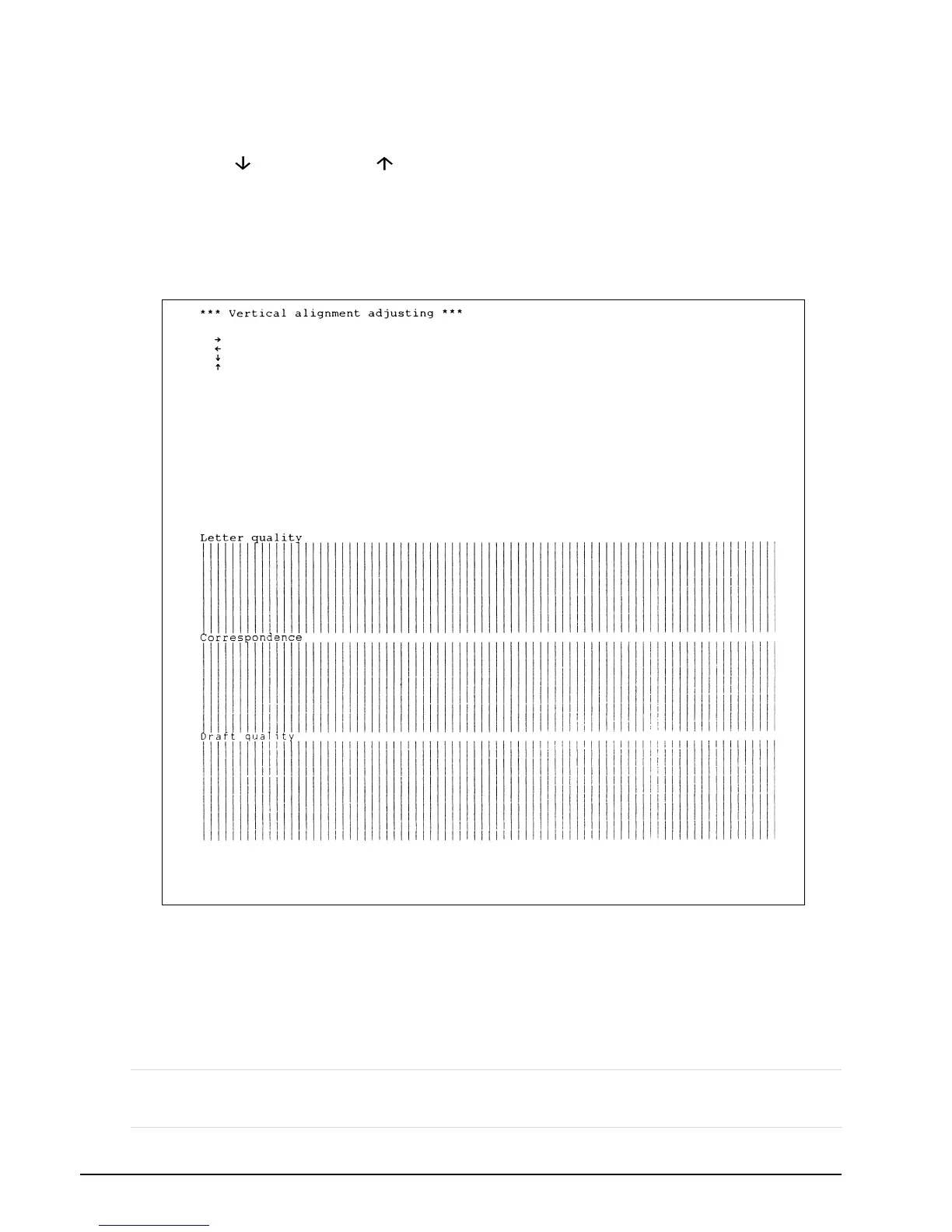 ↓ ↑

*** Vertical alignment adjusting ***

→
←
↓
↑

Letter quality

Correspondence

Draft quality